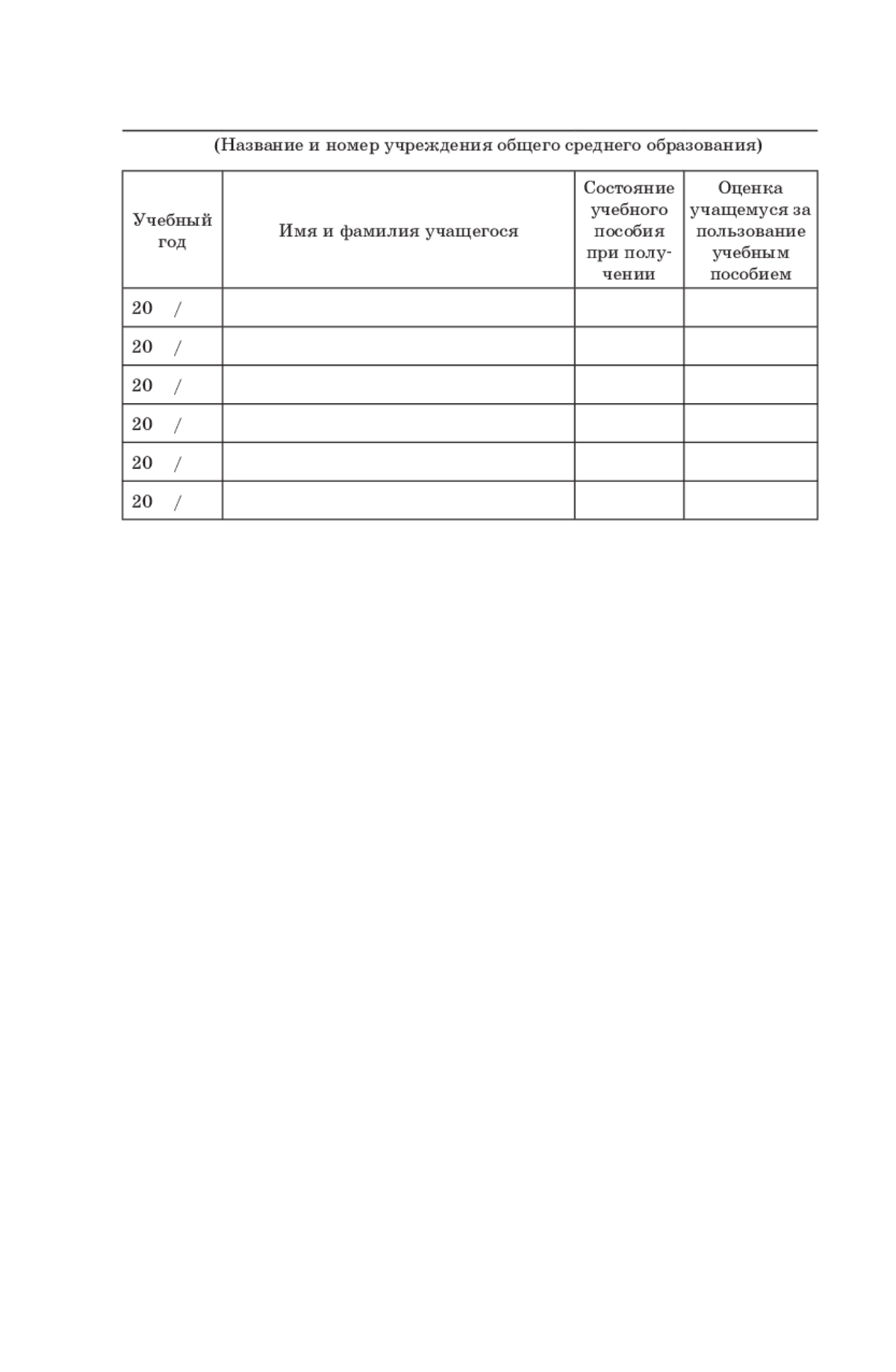 (Название и номер учреждения общего среднего образования)

| Учебный год | Имя и фамилия учащегося | Состояние учебного пособия при получении | Оценка учащемуся за пользование учебным пособием |
|---|---|---|---|
| 20 / | | | |
| 20 / | | | |
| 20 / | | | |
| 20 / | | | |
| 20 / | | | |
| 20 / | | | |